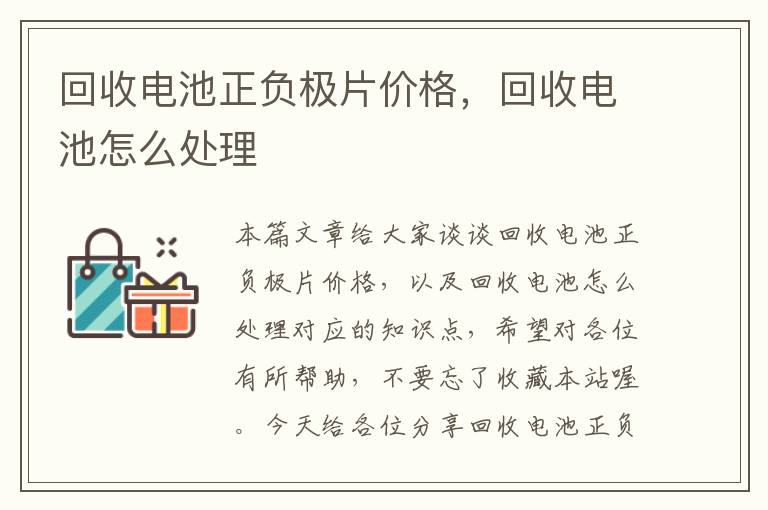 回收电池正负极片价格，回收电池怎么处理

本篇文章给大家谈谈回收电池正负极片价格，以及回收电池怎么处理对应的知识点，希望对各位有所帮助，不要忘了收藏本站喔。今天给各位分享回收电池正负